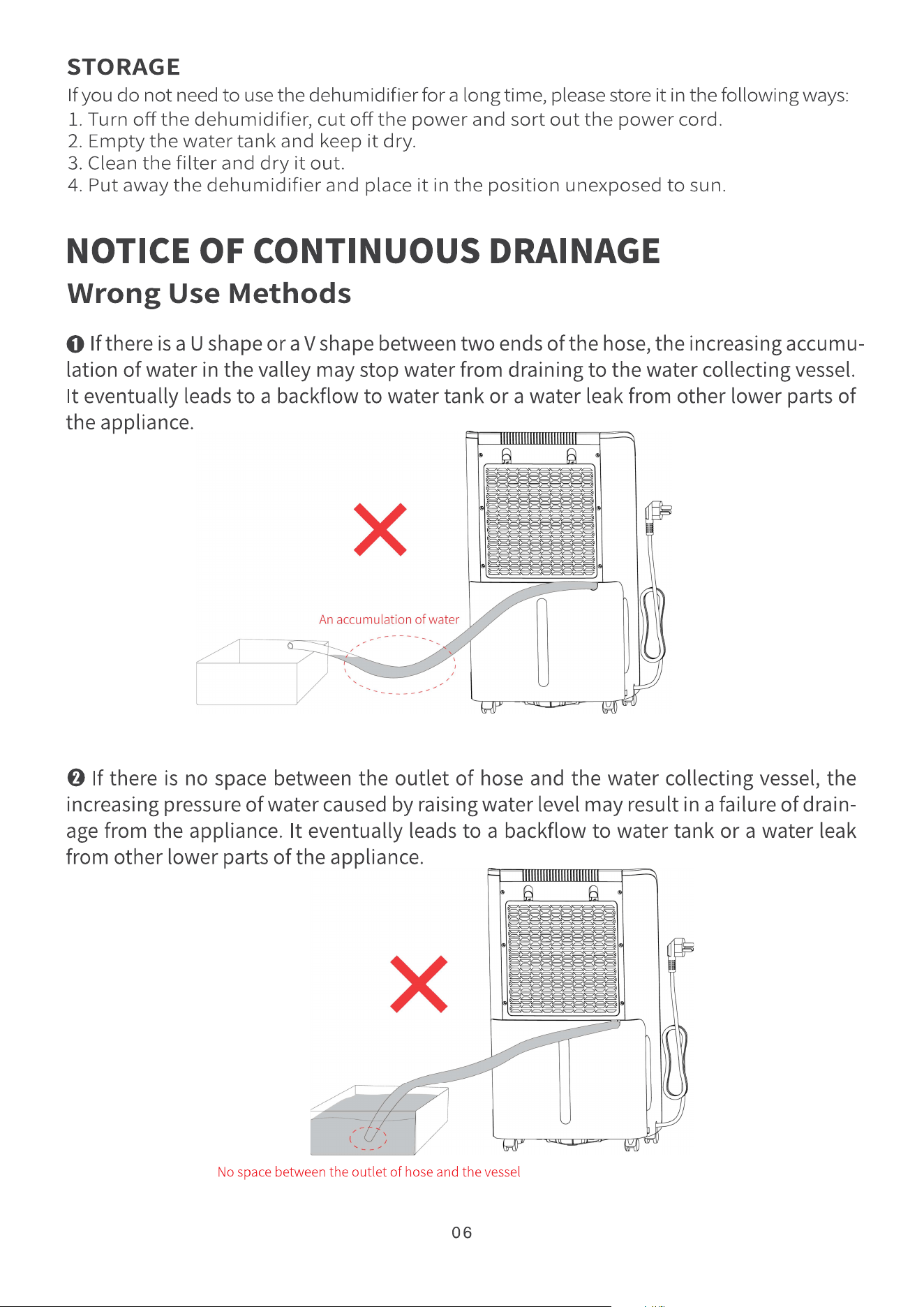 STORAGE

If you do not need to use the dehumidifier for a long time, please store it in the following ways:
1. Turn off the dehumidifier, cut off the power and sort out the power cord.
2. Empty the water tank and keep it dry.
3. Clean the filter and dry it out.
4. Put away the dehumidifier and place it in the position unexposed to sun.

NOTICE OF CONTINUOUS DRAINAGE

Wrong Use Methods

❶ If there is a U shape or a V shape between two ends of the hose, the increasing accumulation of water in the valley may stop water from draining to the water collecting vessel. It eventually leads to a backflow to water tank or a water leak from other lower parts of the appliance.

An accumulation of water

❷ If there is no space between the outlet of hose and the water collecting vessel, the increasing pressure of water caused by raising water level may result in a failure of drainage from the appliance. It eventually leads to a backflow to water tank or a water leak from other lower parts of the appliance.

No space between the outlet of hose and the vessel

06